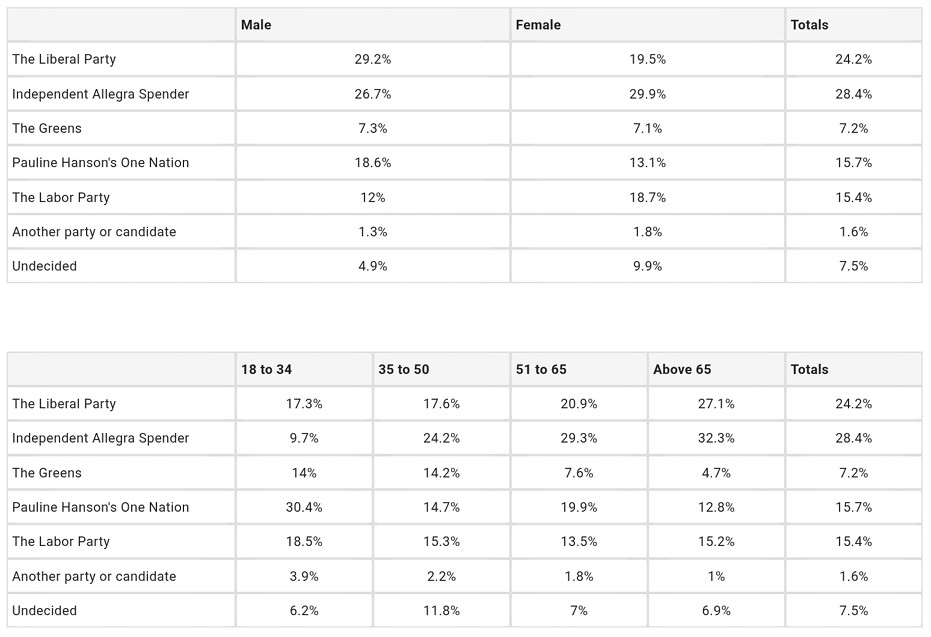 | | Male | Female | Totals |
|---|---|---|---|
| The Liberal Party | 29.2% | 19.5% | 24.2% |
| Independent Allegra Spender | 26.7% | 29.9% | 28.4% |
| The Greens | 7.3% | 7.1% | 7.2% |
| Pauline Hanson's One Nation | 18.6% | 13.1% | 15.7% |
| The Labor Party | 12% | 18.7% | 15.4% |
| Another party or candidate | 1.3% | 1.8% | 1.6% |
| Undecided | 4.9% | 9.9% | 7.5% |

| | 18 to 34 | 35 to 50 | 51 to 65 | Above 65 | Totals |
|---|---|---|---|---|---|
| The Liberal Party | 17.3% | 17.6% | 20.9% | 27.1% | 24.2% |
| Independent Allegra Spender | 9.7% | 24.2% | 29.3% | 32.3% | 28.4% |
| The Greens | 14% | 14.2% | 7.6% | 4.7% | 7.2% |
| Pauline Hanson's One Nation | 30.4% | 14.7% | 19.9% | 12.8% | 15.7% |
| The Labor Party | 18.5% | 15.3% | 13.5% | 15.2% | 15.4% |
| Another party or candidate | 3.9% | 2.2% | 1.8% | 1% | 1.6% |
| Undecided | 6.2% | 11.8% | 7% | 6.9% | 7.5% |